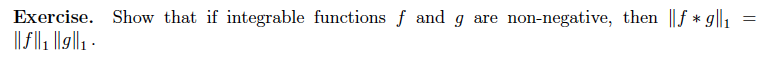 **Exercise.** Show that if integrable functions $f$ and $g$ are non-negative, then $\|f * g\|_1 = \|f\|_1 \|g\|_1$.